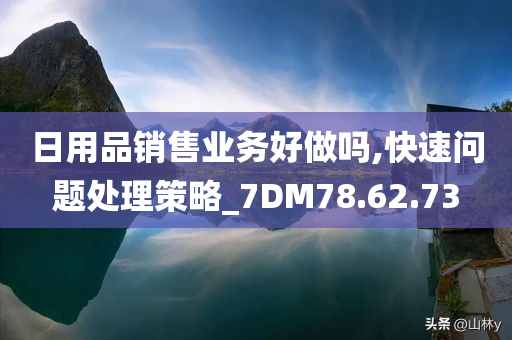 日用品销售业务好做吗,快速问题处理策略_7DM78.62.73

头条 @山林y